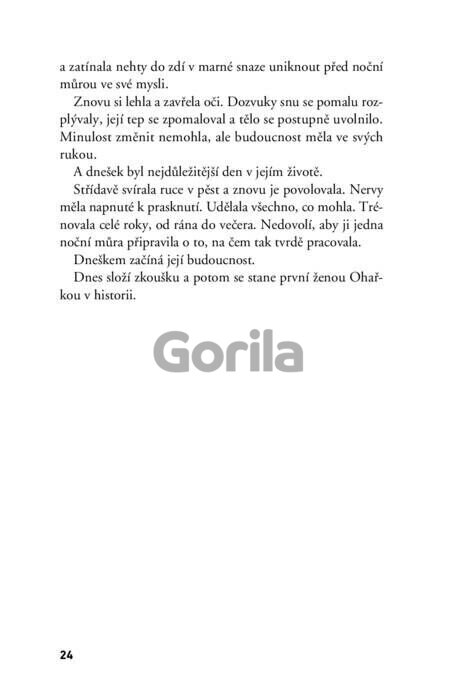 a zatínala nehty do zdí v marné snaze uniknout před noční můrou ve své mysli.

Znovu si lehla a zavřela oči. Dozvuky snu se pomalu rozplývaly, její tep se zpomaloval a tělo se postupně uvolnilo. Minulost změnit nemohla, ale budoucnost měla ve svých rukou.

A dnešek byl nejdůležitější den v jejím životě.

Střídavě svírala ruce v pěst a znovu je povolovala. Nervy měla napnuté k prasknutí. Udělala všechno, co mohla. Trénovala celé roky, od rána do večera. Nedovolí, aby ji jedna noční můra připravila o to, na čem tak tvrdě pracovala.

Dneškem začíná její budoucnost.

Dnes složí zkoušku a potom se stane první ženou Ohařkou v historii.

Gorila

24